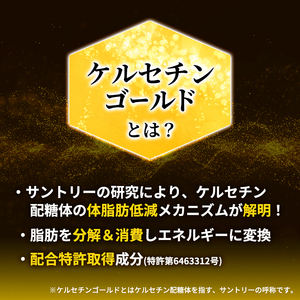 ケルセチン
ゴールド
とは？

・サントリーの研究により、ケルセチン配糖体の体脂肪低減メカニズムが解明！

・脂肪を分解＆消費しエネルギーに変換

・配合特許取得成分(特許第6463312号)

※ケルセチンゴールドとはケルセチン配糖体を指す、サントリーの呼称です。